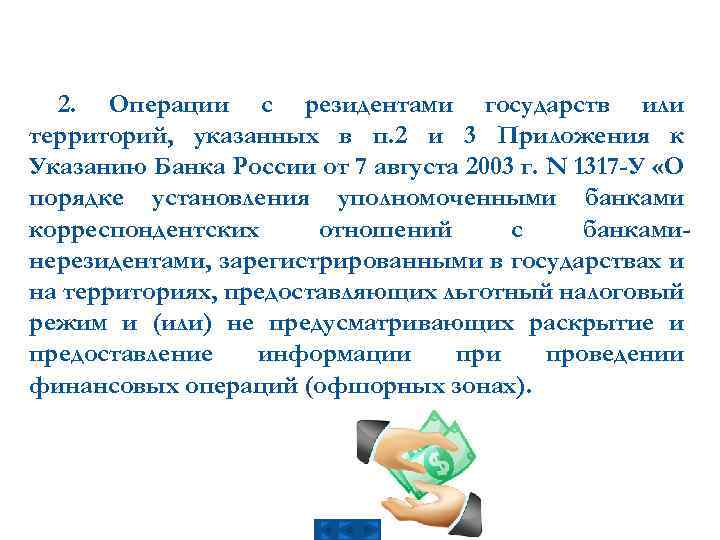 2. Операции с резидентами государств или территорий, указанных в п.2 и 3 Приложения к Указанию Банка России от 7 августа 2003 г. N 1317-У «О порядке установления уполномоченными банками корреспондентских отношений с банками-нерезидентами, зарегистрированными в государствах и на территориях, предоставляющих льготный налоговый режим и (или) не предусматривающих раскрытие и предоставление информации при проведении финансовых операций (офшорных зонах).